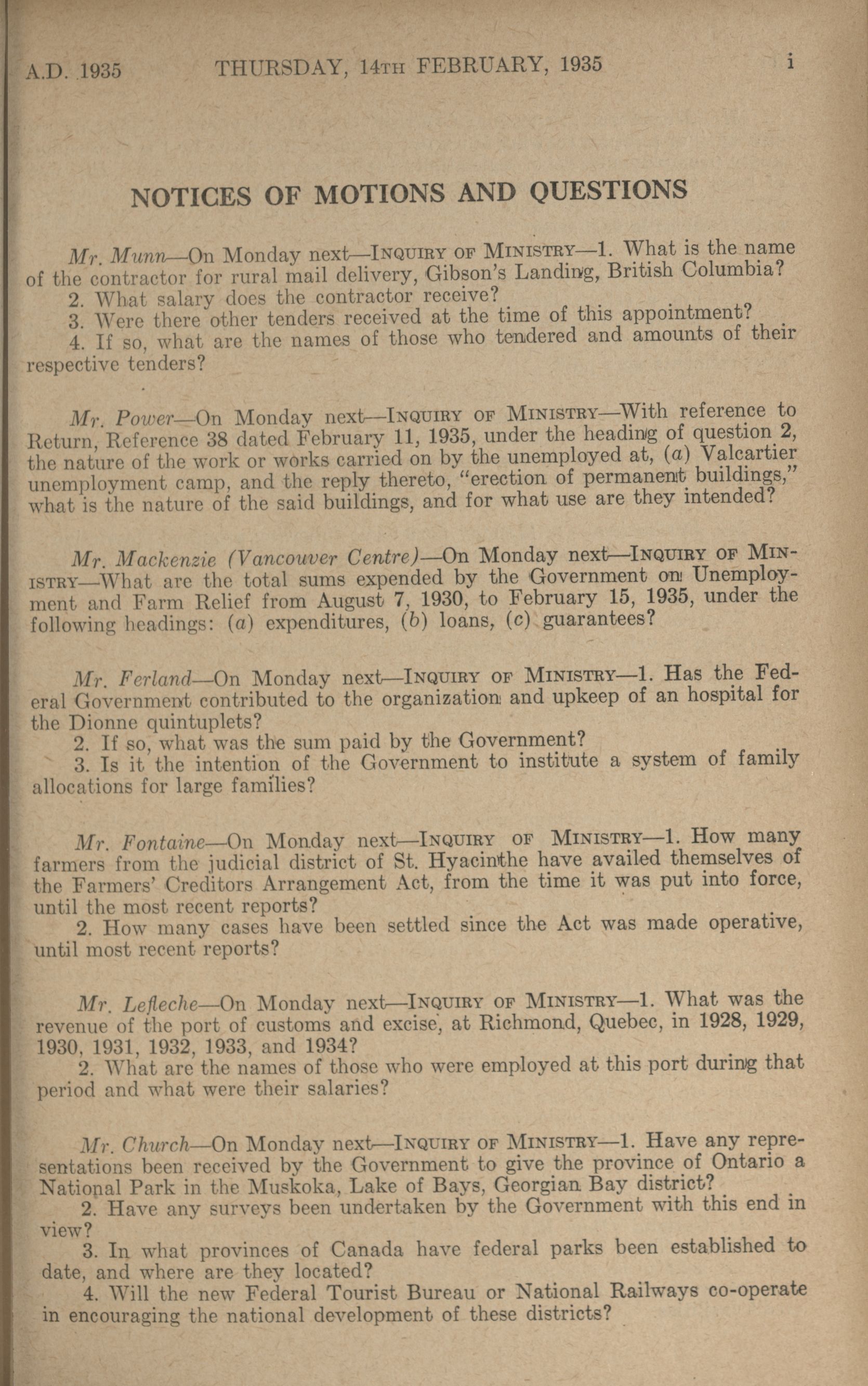 A.D. 1935 THURSDAY, 14TH FEBRUARY, 1935 i

NOTICES OF MOTIONS AND QUESTIONS

Mr. Munn—On Monday next—INQUIRY OF MINISTRY—1. What is the name of the contractor for rural mail delivery, Gibson's Landing, British Columbia?
2. What salary does the contractor receive?
3. Were there other tenders received at the time of this appointment?
4. If so, what are the names of those who tendered and amounts of their respective tenders?

Mr. Power—On Monday next—INQUIRY OF MINISTRY—With reference to Return, Reference 38 dated February 11, 1935, under the heading of question 2, the nature of the work or works carried on by the unemployed at, (a) Valcartier unemployment camp, and the reply thereto, "erection of permanent buildings," what is the nature of the said buildings, and for what use are they intended?

Mr. Mackenzie (Vancouver Centre)—On Monday next—INQUIRY OF MINISTRY—What are the total sums expended by the Government on Unemployment and Farm Relief from August 7, 1930, to February 15, 1935, under the following headings: (a) expenditures, (b) loans, (c) guarantees?

Mr. Ferland—On Monday next—INQUIRY OF MINISTRY—1. Has the Federal Government contributed to the organization and upkeep of an hospital for the Dionne quintuplets?
2. If so, what was the sum paid by the Government?
3. Is it the intention of the Government to institute a system of family allocations for large families?

Mr. Fontaine—On Monday next—INQUIRY OF MINISTRY—1. How many farmers from the judicial district of St. Hyacinthe have availed themselves of the Farmers' Creditors Arrangement Act, from the time it was put into force, until the most recent reports?
2. How many cases have been settled since the Act was made operative, until most recent reports?

Mr. Lefleche—On Monday next—INQUIRY OF MINISTRY—1. What was the revenue of the port of customs and excise, at Richmond, Quebec, in 1928, 1929, 1930, 1931, 1932, 1933, and 1934?
2. What are the names of those who were employed at this port during that period and what were their salaries?

Mr. Church—On Monday next—INQUIRY OF MINISTRY—1. Have any representations been received by the Government to give the province of Ontario a National Park in the Muskoka, Lake of Bays, Georgian Bay district?
2. Have any surveys been undertaken by the Government with this end in view?
3. In what provinces of Canada have federal parks been established to date, and where are they located?
4. Will the new Federal Tourist Bureau or National Railways co-operate in encouraging the national development of these districts?